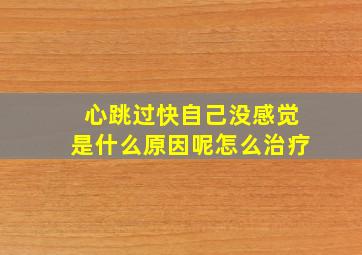 心跳过快自己没感觉
是什么原因呢怎么治疗